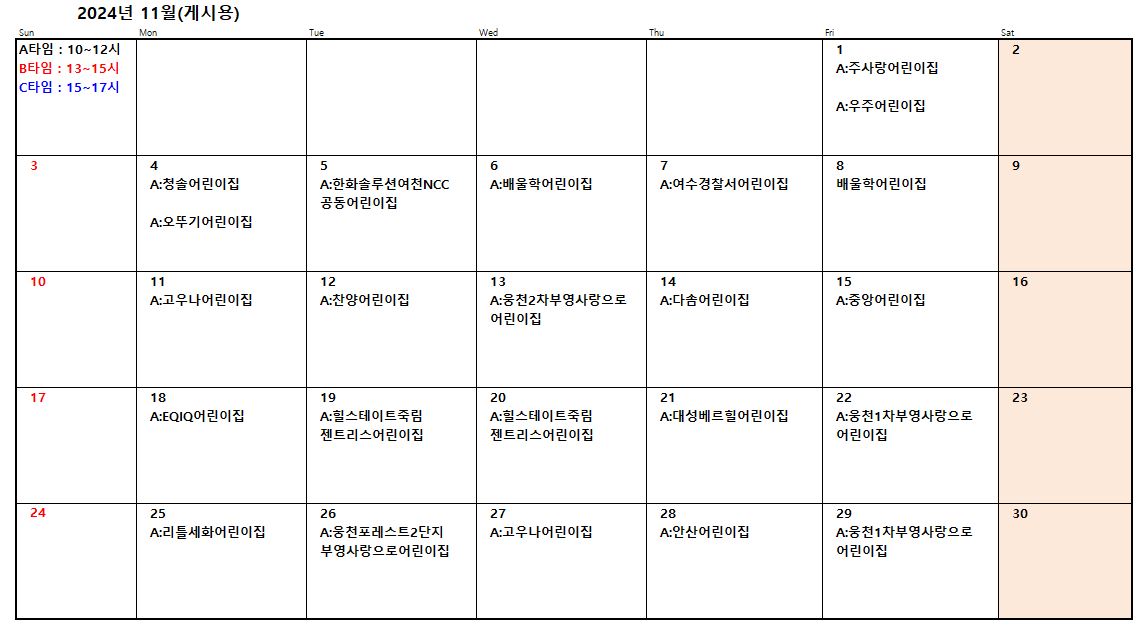 2024년 11월(게시용)

| Sun | Mon | Tue | Wed | Thu | Fri | Sat |
|---|---|---|---|---|---|---|
| A타임 : 10~12시 B타임 : 13~15시 C타임 : 15~17시 | | | | | 1 A:주사랑어린이집 A:우주어린이집 | 2 |
| 3 | 4 A:청솔어린이집 A:오뚜기어린이집 | 5 A:한화솔루션여천NCC 공동어린이집 | 6 A:배울학어린이집 | 7 A:여수경찰서어린이집 | 8 배울학어린이집 | 9 |
| 10 | 11 A:고우나어린이집 | 12 A:찬양어린이집 | 13 A:웅천2차부영사랑으로 어린이집 | 14 A:다솜어린이집 | 15 A:중앙어린이집 | 16 |
| 17 | 18 A:EQIQ어린이집 | 19 A:힐스테이트죽림 젠트리스어린이집 | 20 A:힐스테이트죽림 젠트리스어린이집 | 21 A:대성베르힐어린이집 | 22 A:웅천1차부영사랑으로 어린이집 | 23 |
| 24 | 25 A:리틀세화어린이집 | 26 A:웅천포레스트2단지 부영사랑으로어린이집 | 27 A:고우나어린이집 | 28 A:안산어린이집 | 29 A:웅천1차부영사랑으로 어린이집 | 30 |